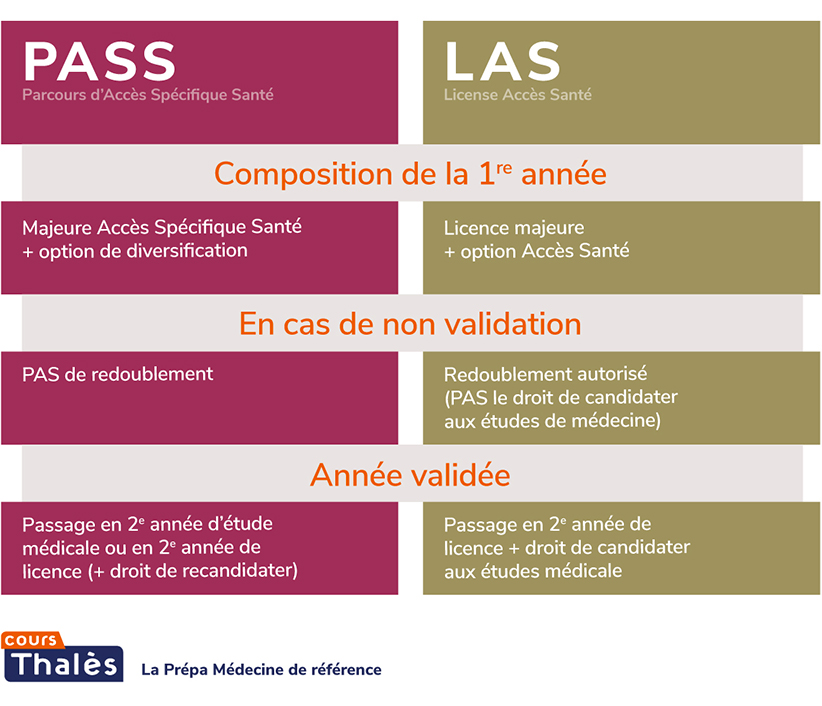 PASS
Parcours d'Accès Spécifique Santé

LAS
License Accès Santé

Composition de la 1$^{re}$ année

Majeure Accès Spécifique Santé + option de diversification

Licence majeure + option Accès Santé

En cas de non validation

PAS de redoublement

Redoublement autorisé (PAS le droit de candidater aux études de médecine)

Année validée

Passage en 2$^{e}$ année d'étude médicale ou en 2$^{e}$ année de licence (+ droit de recandidater)

Passage en 2$^{e}$ année de licence + droit de candidater aux études médicale

cours Thalès

La Prépa Médecine de référence